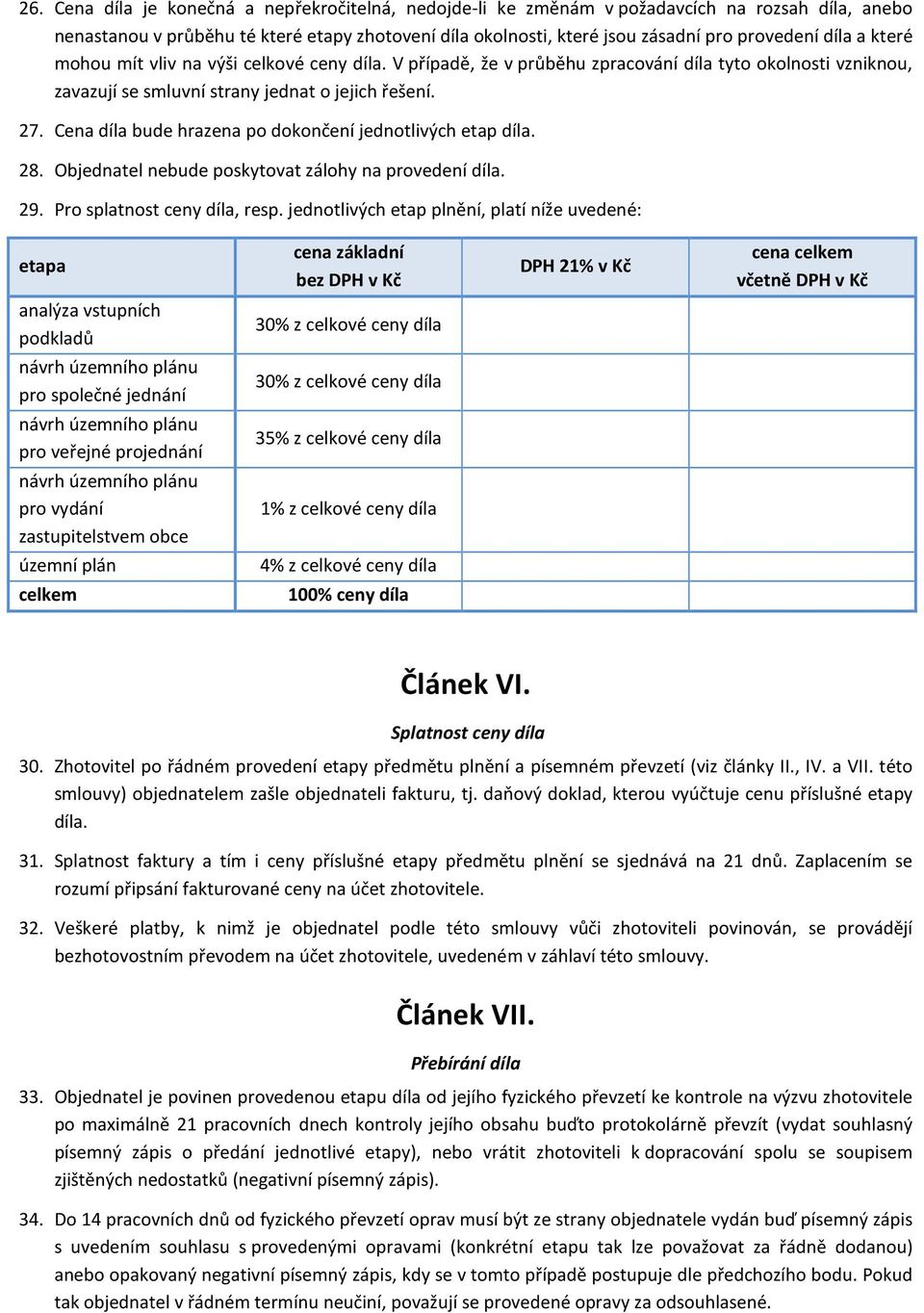 26. Cena díla je konečná a nepřekročitelná, nedojde-li ke změnám v požadavcích na rozsah díla, anebo nenastanou v průběhu té které etapy zhotovení díla okolnosti, které jsou zásadní pro provedení díla a které mohou mít vliv na výši celkové ceny díla. V případě, že v průběhu zpracování díla tyto okolnosti vzniknou, zavazují se smluvní strany jednat o jejich řešení.

27. Cena díla bude hrazena po dokončení jednotlivých etap díla.

28. Objednatel nebude poskytovat zálohy na provedení díla.

29. Pro splatnost ceny díla, resp. jednotlivých etap plnění, platí níže uvedené:

| etapa | cena základní bez DPH v Kč | DPH 21% v Kč | cena celkem včetně DPH v Kč |
|---|---|---|---|
| analýza vstupních podkladů | 30% z celkové ceny díla | | |
| návrh územního plánu pro společné jednání | 30% z celkové ceny díla | | |
| návrh územního plánu pro veřejné projednání | 35% z celkové ceny díla | | |
| návrh územního plánu pro vydání zastupitelstvem obce | 1% z celkové ceny díla | | |
| územní plán | 4% z celkové ceny díla | | |
| celkem | 100% ceny díla | | |

Článek VI.

Splatnost ceny díla

30. Zhotovitel po řádném provedení etapy předmětu plnění a písemném převzetí (viz články II., IV. a VII. této smlouvy) objednatelem zašle objednateli fakturu, tj. daňový doklad, kterou vyúčtuje cenu příslušné etapy díla.

31. Splatnost faktury a tím i ceny příslušné etapy předmětu plnění se sjednává na 21 dnů. Zaplacením se rozumí připsání fakturované ceny na účet zhotovitele.

32. Veškeré platby, k nimž je objednatel podle této smlouvy vůči zhotoviteli povinován, se provádějí bezhotovostním převodem na účet zhotovitele, uvedeném v záhlaví této smlouvy.

Článek VII.

Přebírání díla

33. Objednatel je povinen provedenou etapu díla od jejího fyzického převzetí ke kontrole na výzvu zhotovitele po maximálně 21 pracovních dnech kontroly jejího obsahu buďto protokolárně převzít (vydat souhlasný písemný zápis o předání jednotlivé etapy), nebo vrátit zhotoviteli k dopracování spolu se soupisem zjištěných nedostatků (negativní písemný zápis).

34. Do 14 pracovních dnů od fyzického převzetí oprav musí být ze strany objednatele vydán buď písemný zápis s uvedením souhlasu s provedenými opravami (konkrétní etapu tak lze považovat za řádně dodanou) anebo opakovaný negativní písemný zápis, kdy se v tomto případě postupuje dle předchozího bodu. Pokud tak objednatel v řádném termínu neučiní, považují se provedené opravy za odsouhlasené.